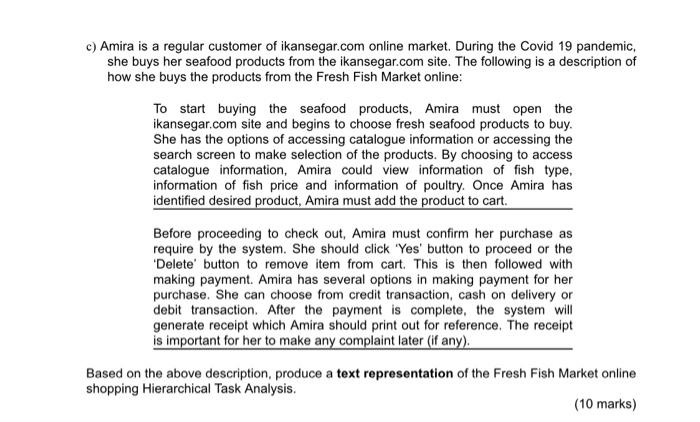 c) Amira is a regular customer of ikansegar.com online market. During the Covid 19 pandemic, she buys her seafood products from the ikansegar.com site. The following is a description of how she buys the products from the Fresh Fish Market online:

To start buying the seafood products, Amira must open the ikansegar.com site and begins to choose fresh seafood products to buy. She has the options of accessing catalogue information or accessing the search screen to make selection of the products. By choosing to access catalogue information, Amira could view information of fish type, information of fish price and information of poultry. Once Amira has identified desired product, Amira must add the product to cart.

Before proceeding to check out, Amira must confirm her purchase as require by the system. She should click 'Yes' button to proceed or the 'Delete' button to remove item from cart. This is then followed with making payment. Amira has several options in making payment for her purchase. She can choose from credit transaction, cash on delivery or debit transaction. After the payment is complete, the system will generate receipt which Amira should print out for reference. The receipt is important for her to make any complaint later (if any).

Based on the above description, produce a **text representation** of the Fresh Fish Market online shopping Hierarchical Task Analysis.

(10 marks)